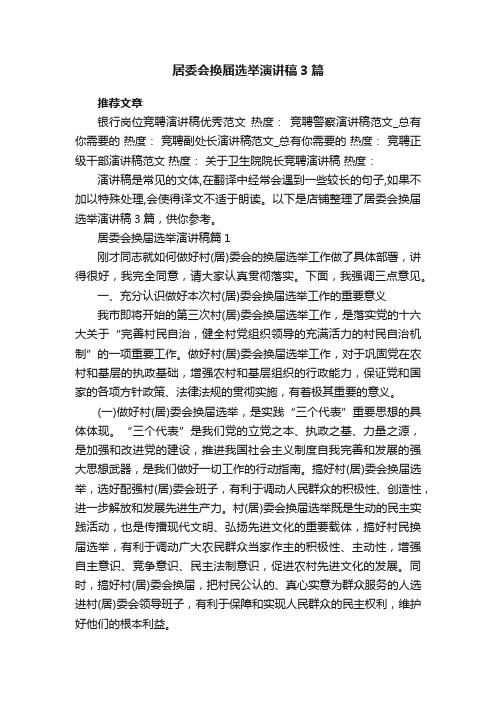 居委会换届选举演讲稿3篇

推荐文章

银行岗位竞聘演讲稿优秀范文 热度： 竞聘警察演讲稿范文_总有你需要的 热度： 竞聘副处长演讲稿范文_总有你需要的 热度： 竞聘正级干部演讲稿范文 热度： 关于卫生院院长竞聘演讲稿 热度：

演讲稿是常见的文体,在翻译中经常会遇到一些较长的句子,如果不加以特殊处理,会使得译文不适于朗读。以下是店铺整理了居委会换届选举演讲稿3篇，供你参考。

居委会换届选举演讲稿篇1

刚才同志就如何做好村(居)委会的换届选举工作做了具体部署，讲得很好，我完全同意，请大家认真贯彻落实。下面，我强调三点意见。

一、充分认识做好本次村(居)委会换届选举工作的重要意义

我市即将开始的第三次村(居)委会换届选举工作，是落实党的十六大关于“完善村民自治，健全村党组织领导的充满活力的村民自治机制”的一项重要工作。做好村(居)委会换届选举工作，对于巩固党在农村和基层的执政基础，增强农村和基层组织的行政能力，保证党和国家的各项方针政策、法律法规的贯彻实施，有着极其重要的意义。

(一)做好村(居)委会换届选举，是实践“三个代表”重要思想的具体体现。“三个代表”是我们党的立党之本、执政之基、力量之源，是加强和改进党的建设，推进我国社会主义制度自我完善和发展的强大思想武器，是我们做好一切工作的行动指南。搞好村(居)委会换届选举，选好配强村(居)委会班子，有利于调动人民群众的积极性、创造性，进一步解放和发展先进生产力。村(居)委会换届选举既是生动的民主实践活动，也是传播现代文明、弘扬先进文化的重要载体，搞好村民换届选举，有利于调动广大农民群众当家作主的积极性、主动性，增强自主意识、竞争意识、民主法制意识，促进农村先进文化的发展。同时，搞好村(居)委会换届，把村民公认的、真心实意为群众服务的人选进村(居)委会领导班子，有利于保障和实现人民群众的民主权利，维护好他们的根本利益。